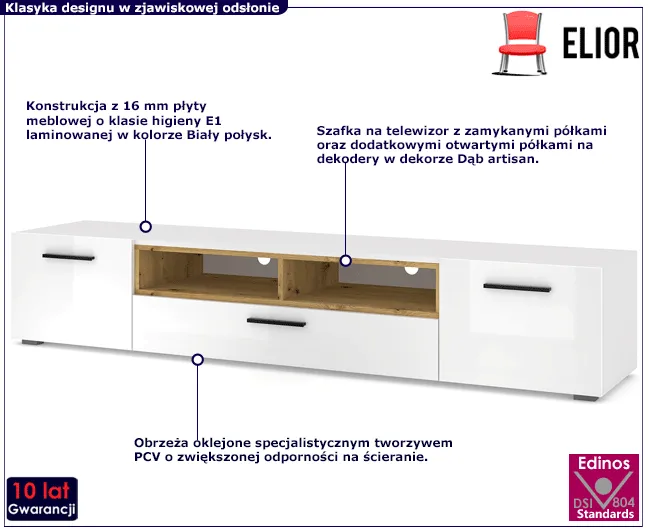 Klasyka designu w zjawiskowej odsłonie

ELIOR

Konstrukcja z 16 mm płyty meblowej o klasie higieny E1 laminowanej w kolorze Biały połysk.

Szafka na telewizor z zamykanymi półkami oraz dodatkowymi otwartymi półkami na dekodery w dekorze Dąb artisan.

Obrzeża oklejone specjalistycznym tworzywem PCV o zwiększonej odporności na ścieranie.

10 lat Gwarancji

Edinos DSI 804 Standards